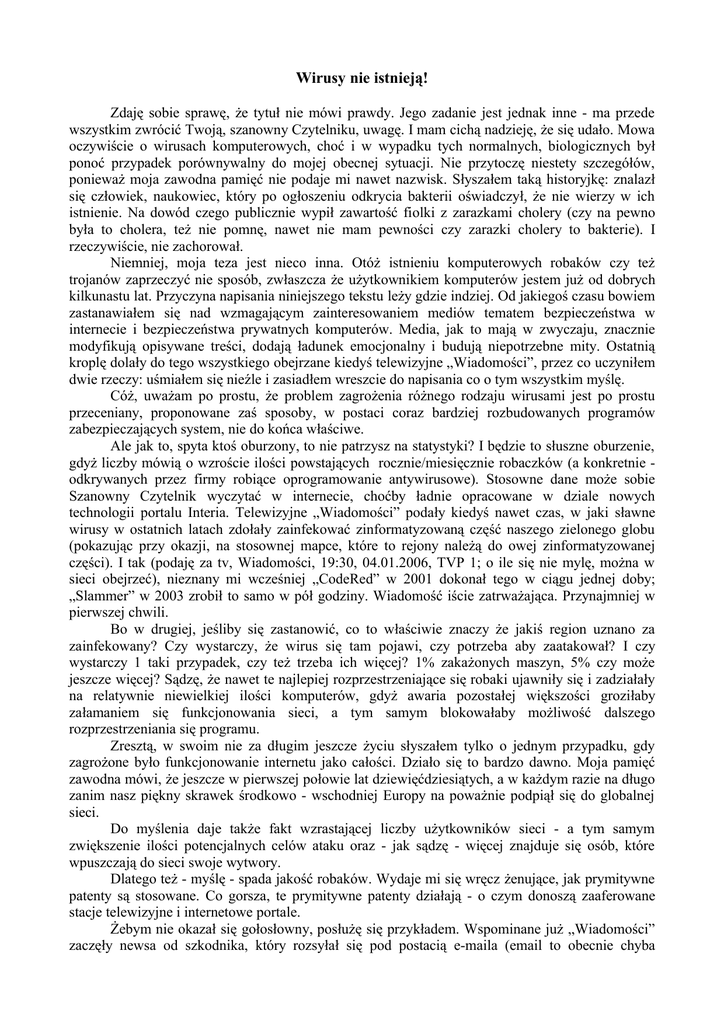 Wirusy nie istnieją!

Zdaję sobie sprawę, że tytuł nie mówi prawdy. Jego zadanie jest jednak inne - ma przede wszystkim zwrócić Twoją, szanowny Czytelniku, uwagę. I mam cichą nadzieję, że się udało. Mowa oczywiście o wirusach komputerowych, choć i w wypadku tych normalnych, biologicznych był ponoć przypadek porównywalny do mojej obecnej sytuacji. Nie przytoczę niestety szczegółów, ponieważ moja zawodna pamięć nie podaje mi nawet nazwisk. Słyszałem taką historyjkę: znalazł się człowiek, naukowiec, który po ogłoszeniu odkrycia bakterii oświadczył, że nie wierzy w ich istnienie. Na dowód czego publicznie wypił zawartość fiolki z zarazkami cholery (czy na pewno była to cholera, też nie pomnę, nawet nie mam pewności czy zarazki cholery to bakterie). I rzeczywiście, nie zachorował.

Niemniej, moja teza jest nieco inna. Otóż istnieniu komputerowych robaków czy też trojanów zaprzeczyć nie sposób, zwłaszcza że użytkownikiem komputerów jestem już od dobrych kilkunastu lat. Przyczyna napisania niniejszego tekstu leży gdzie indziej. Od jakiegoś czasu bowiem zastanawiałem się nad wzmagającym zainteresowaniem mediów tematem bezpieczeństwa w internecie i bezpieczeństwa prywatnych komputerów. Media, jak to mają w zwyczaju, znacznie modyfikują opisywane treści, dodają ładunek emocjonalny i budują niepotrzebne mity. Ostatnią kroplę dolały do tego wszystkiego obejrzane kiedyś telewizyjne „Wiadomości", przez co uczyniłem dwie rzeczy: uśmiałem się nieźle i zasiadłem wreszcie do napisania co o tym wszystkim myślę.

Cóż, uważam po prostu, że problem zagrożenia różnego rodzaju wirusami jest po prostu przeceniany, proponowane zaś sposoby, w postaci coraz bardziej rozbudowanych programów zabezpieczających system, nie do końca właściwe.

Ale jak to, spyta ktoś oburzony, to nie patrzysz na statystyki? I będzie to słuszne oburzenie, gdyż liczby mówią o wzroście ilości powstających rocznie/miesięcznie robaczków (a konkretnie - odkrywanych przez firmy robiące oprogramowanie antywirusowe). Stosowne dane może sobie Szanowny Czytelnik wyczytać w internecie, choćby ładnie opracowane w dziale nowych technologii portalu Interia. Telewizyjne „Wiadomości" podały kiedyś nawet czas, w jaki sławne wirusy w ostatnich latach zdołały zainfekować zinformatyzowaną część naszego zielonego globu (pokazując przy okazji, na stosownej mapce, które to rejony należą do owej zinformatyzowanej części). I tak (podaję za tv, Wiadomości, 19:30, 04.01.2006, TVP 1; o ile się nie mylę, można w sieci obejrzeć), nieznany mi wcześniej „CodeRed" w 2001 dokonał tego w ciągu jednej doby; „Slammer" w 2003 zrobił to samo w pół godziny. Wiadomość iście zatrważająca. Przynajmniej w pierwszej chwili.

Bo w drugiej, jeśliby się zastanowić, co to właściwie znaczy że jakiś region uznano za zainfekowany? Czy wystarczy, że wirus się tam pojawi, czy potrzeba aby zaatakował? I czy wystarczy 1 taki przypadek, czy też trzeba ich więcej? 1% zakażonych maszyn, 5% czy może jeszcze więcej? Sądzę, że nawet te najlepiej rozprzestrzeniające się robaki ujawniły się i zadziałały na relatywnie niewielkiej ilości komputerów, gdyż awaria pozostałej większości groziłaby załamaniem się funkcjonowania sieci, a tym samym blokowałaby możliwość dalszego rozprzestrzeniania się programu.

Zresztą, w swoim nie za długim jeszcze życiu słyszałem tylko o jednym przypadku, gdy zagrożone było funkcjonowanie internetu jako całości. Działo się to bardzo dawno. Moja pamięć zawodna mówi, że jeszcze w pierwszej połowie lat dziewięćdziesiątych, a w każdym razie na długo zanim nasz piękny skrawek środkowo - wschodniej Europy na poważnie podpiął się do globalnej sieci.

Do myślenia daje także fakt wzrastającej liczby użytkowników sieci - a tym samym zwiększenie ilości potencjalnych celów ataku oraz - jak sądzę - więcej znajduje się osób, które wpuszczają do sieci swoje wytwory.

Dlatego też - myślę - spada jakość robaków. Wydaje mi się wręcz żenujące, jak prymitywne patenty są stosowane. Co gorsza, te prymitywne patenty działają - o czym donoszą zaaferowane stacje telewizyjne i internetowe portale.

Żebym nie okazał się gołosłowny, posłużę się przykładem. Wspominane już „Wiadomości" zaczęły newsa od szkodnika, który rozsyłał się pod postacią e-maila (email to obecnie chyba